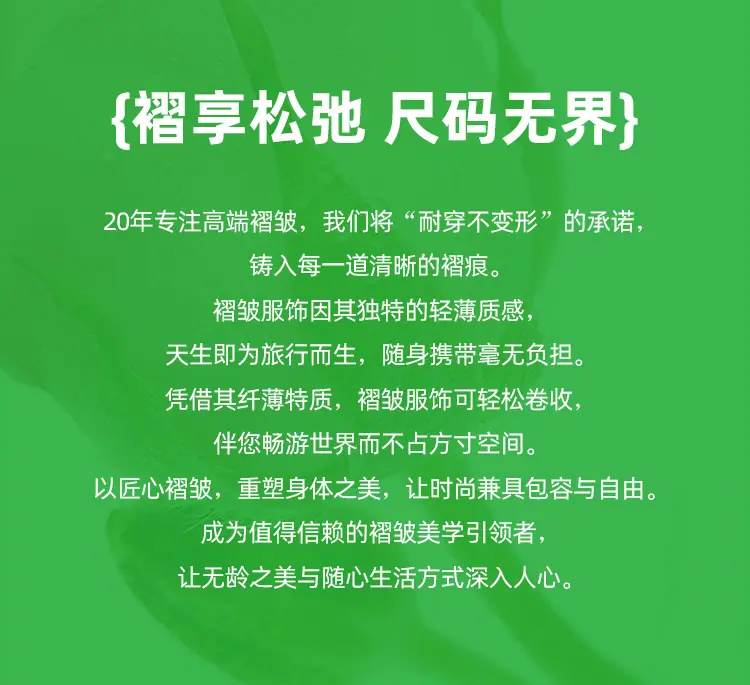 {褶享松弛 尺码无界}

20年专注高端褶皱，我们将“耐穿不变形”的承诺，

铸入每一道清晰的褶痕。

褶皱服饰因其独特的轻薄质感，

天生即为旅行而生，随身携带毫无负担。

凭借其纤薄特质，褶皱服饰可轻松卷收，

伴您畅游世界而不占方寸空间。

以匠心褶皱，重塑身体之美，让时尚兼具包容与自由。

成为值得信赖的褶皱美学引领者，

让无龄之美与随心生活方式深入人心。